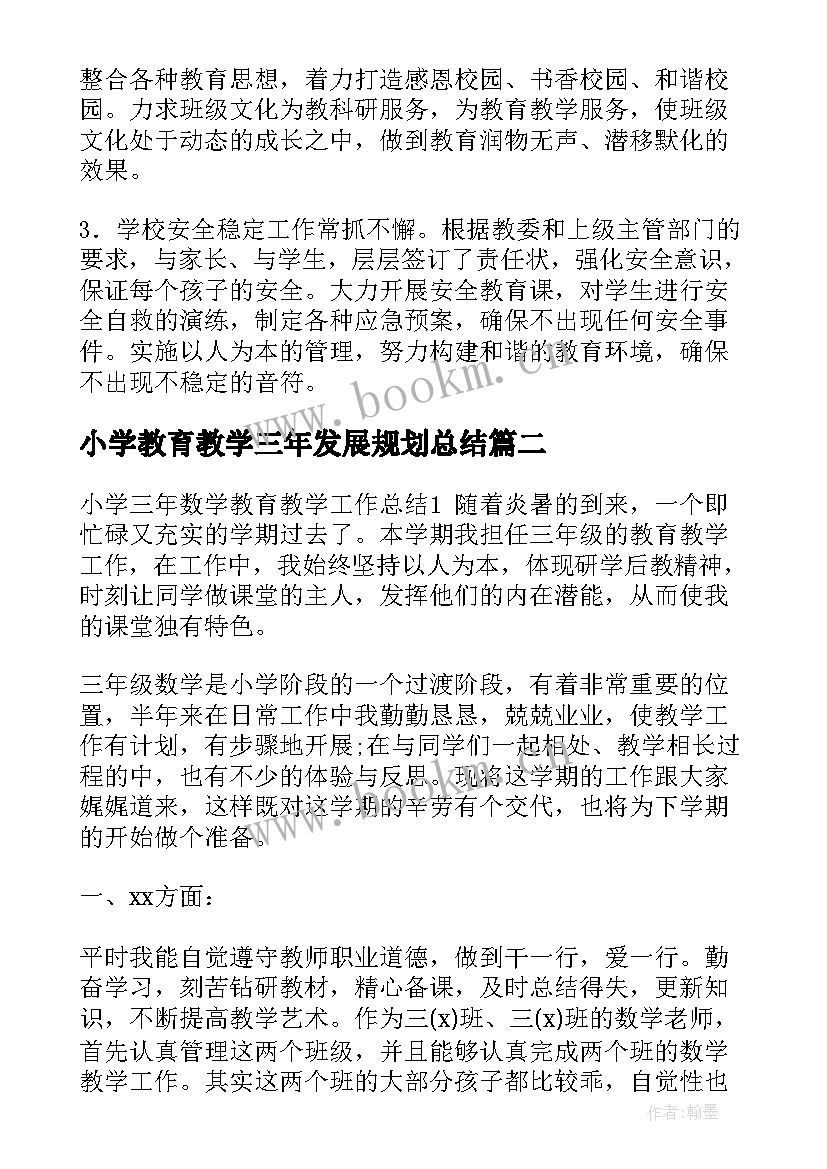 整合各种教育思想，着力打造感恩校园、书香校园、和谐校园。力求班级文化为教科研服务，为教育教学服务，使班级文化处于动态的成长之中，做到教育润物无声、潜移默化的效果。

3．学校安全稳定工作常抓不懈。根据教委和上级主管部门的要求，与家长、与学生，层层签订了责任状，强化安全意识，保证每个孩子的安全。大力开展安全教育课，对学生进行安全自救的演练，制定各种应急预案，确保不出现任何安全事件。实施以人为本的管理，努力构建和谐的教育环境，确保不出现不稳定的音符。

www.bookm.cn

小学教育教学三年发展规划总结篇二

小学三年数学教育教学工作总结1 随着炎暑的到来，一个即忙碌又充实的学期过去了。本学期我担任三年级的教育教学工作，在工作中，我始终坚持以人为本，体现研学后教精神，时刻让同学做课堂的主人，发挥他们的内在潜能，从而使我的课堂独有特色。

三年级数学是小学阶段的一个过渡阶段，有着非常重要的位置，半年来在日常工作中我勤勤恳恳，兢兢业业，使教学工作有计划，有步骤地开展;在与同学们一起相处、教学相长过程的中，也有不少的体验与反思。现将这学期的工作跟大家娓娓道来，这样既对这学期的辛劳有个交代，也将为下学期的开始做个准备。

一、xx方面：

平时我能自觉遵守教师职业道德，做到干一行，爱一行。勤奋学习，刻苦钻研教材，精心备课，及时总结得失，更新知识，不断提高教学艺术。作为三(x)班、三(x)班的数学老师，首先认真管理这两个班级，并且能够认真完成两个班的数学教学工作。其实这两个班的大部分孩子都比较乖，自觉性也

作者：翰墨